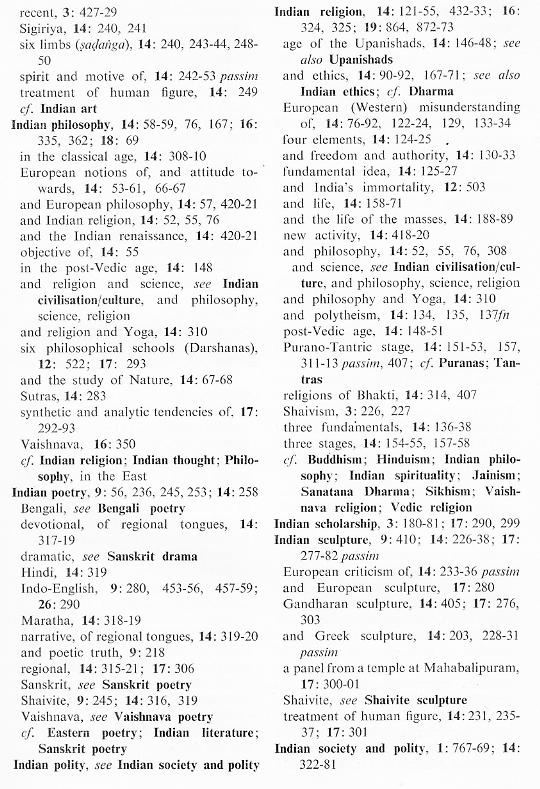 recent, 3: 427-29
Sigiriya, 14: 240, 241
six limbs (ṣaḍaṅga), 14: 240, 243-44, 248-50
spirit and motive of, 14: 242-53 passim
treatment of human figure, 14: 249
cf. Indian art
Indian philosophy, 14: 58-59, 76, 167; 16: 335, 362; 18: 69
in the classical age, 14: 308-10
European notions of, and attitude towards, 14: 53-61, 66-67
and European philosophy, 14: 57, 420-21
and Indian religion, 14: 52, 55, 76
and the Indian renaissance, 14: 420-21
objective of, 14: 55
in the post-Vedic age, 14: 148
and religion and science, see Indian civilisation/culture, and philosophy, science, religion
and religion and Yoga, 14: 310
six philosophical schools (Darshanas), 12: 522; 17: 293
and the study of Nature, 14: 67-68
Sutras, 14: 283
synthetic and analytic tendencies of, 17: 292-93
Vaishnava, 16: 350
cf. Indian religion; Indian thought; Philosophy, in the East
Indian poetry, 9: 56, 236, 245, 253; 14: 258
Bengali, see Bengali poetry
devotional, of regional tongues, 14: 317-19
dramatic, see Sanskrit drama
Hindi, 14: 319
Indo-English, 9: 280, 453-56, 457-59; 26: 290
Maratha, 14: 318-19
narrative, of regional tongues, 14: 319-20
and poetic truth, 9: 218
regional, 14: 315-21; 17: 306
Sanskrit, see Sanskrit poetry
Shaivite, 9: 245; 14: 316, 319
Vaishnava, see Vaishnava poetry
cf. Eastern poetry; Indian literature; Sanskrit poetry
Indian polity, see Indian society and polity

Indian religion, 14: 121-55, 432-33; 16: 324, 325; 19: 864, 872-73
age of the Upanishads, 14: 146-48; see also Upanishads
and ethics, 14: 90-92, 167-71; see also Indian ethics; cf. Dharma
European (Western) misunderstanding of, 14: 76-92, 122-24, 129, 133-34
four elements, 14: 124-25
and freedom and authority, 14: 130-33
fundamental idea, 14: 125-27
and India's immortality, 12: 503
and life, 14: 158-71
and the life of the masses, 14: 188-89
new activity, 14: 418-20
and philosophy, 14: 52, 55, 76, 308
and science, see Indian civilisation/culture, and philosophy, science, religion
and philosophy and Yoga, 14: 310
and polytheism, 14: 134, 135, 137fn
post-Vedic age, 14: 148-51
Purano-Tantric stage, 14: 151-53, 157, 311-13 passim, 407; cf. Puranas; Tantras
religions of Bhakti, 14: 314, 407
Shaivism, 3: 226, 227
three fundamentals, 14: 136-38
three stages, 14: 154-55, 157-58
cf. Buddhism; Hinduism; Indian philosophy; Indian spirituality; Jainism; Sanatana Dharma; Sikhism; Vaishnava religion; Vedic religion
Indian scholarship, 3: 180-81; 17: 290, 299
Indian sculpture, 9: 410; 14: 226-38; 17: 277-82 passim
European criticism of, 14: 233-36 passim
and European sculpture, 17: 280
Gandharan sculpture, 14: 405; 17: 276, 303
and Greek sculpture, 14: 203, 228-31 passim
a panel from a temple at Mahabalipuram, 17: 300-01
Shaivite, see Shaivite sculpture
treatment of human figure, 14: 231, 235-37; 17: 301
Indian society and polity, 1: 767-69; 14: 322-81